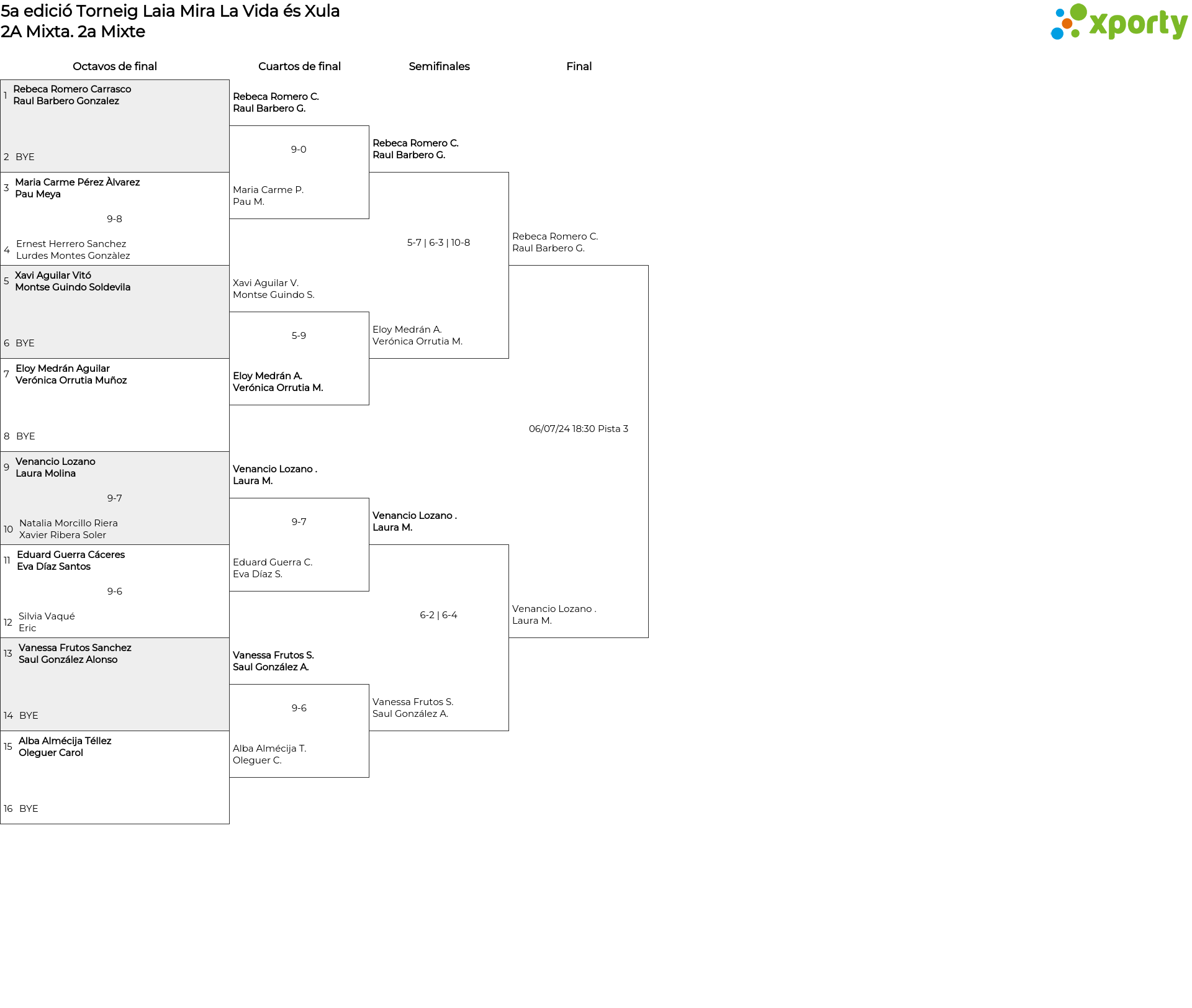 5a edició Torneig Laia Mira La Vida és Xula
2A Mixta. 2a Mixte

xporty

Octavos de final

1 Rebeca Romero Carrasco
Raul Barbero Gonzalez

2 BYE

3 Maria Carme Pérez Àlvarez
Pau Meya

9-8

4 Ernest Herrero Sanchez
Lurdes Montes Gonzàlez

5 Xavi Aguilar Vitó
Montse Guindo Soldevila

6 BYE

7 Eloy Medrán Aguilar
Verónica Orrutia Muñoz

8 BYE

9 Venancio Lozano
Laura Molina

9-7

10 Natalia Morcillo Riera
Xavier Ribera Soler

11 Eduard Guerra Cáceres
Eva Díaz Santos

9-6

12 Silvia Vaqué
Eric

13 Vanessa Frutos Sanchez
Saul González Alonso

14 BYE

15 Alba Almécija Téllez
Oleguer Carol

16 BYE

Cuartos de final

Rebeca Romero C.
Raul Barbero G.

9-0

Maria Carme P.
Pau M.

Xavi Aguilar V.
Montse Guindo S.

5-9

Eloy Medrán A.
Verónica Orrutia M.

Venancio Lozano .
Laura M.

9-7

Eduard Guerra C.
Eva Díaz S.

Vanessa Frutos S.
Saul González A.

9-6

Alba Almécija T.
Oleguer C.

Semifinales

Rebeca Romero C.
Raul Barbero G.

5-7 | 6-3 | 10-8

Eloy Medrán A.
Verónica Orrutia M.

Venancio Lozano .
Laura M.

6-2 | 6-4

Vanessa Frutos S.
Saul González A.

Final

Rebeca Romero C.
Raul Barbero G.

06/07/24 18:30 Pista 3

Venancio Lozano .
Laura M.